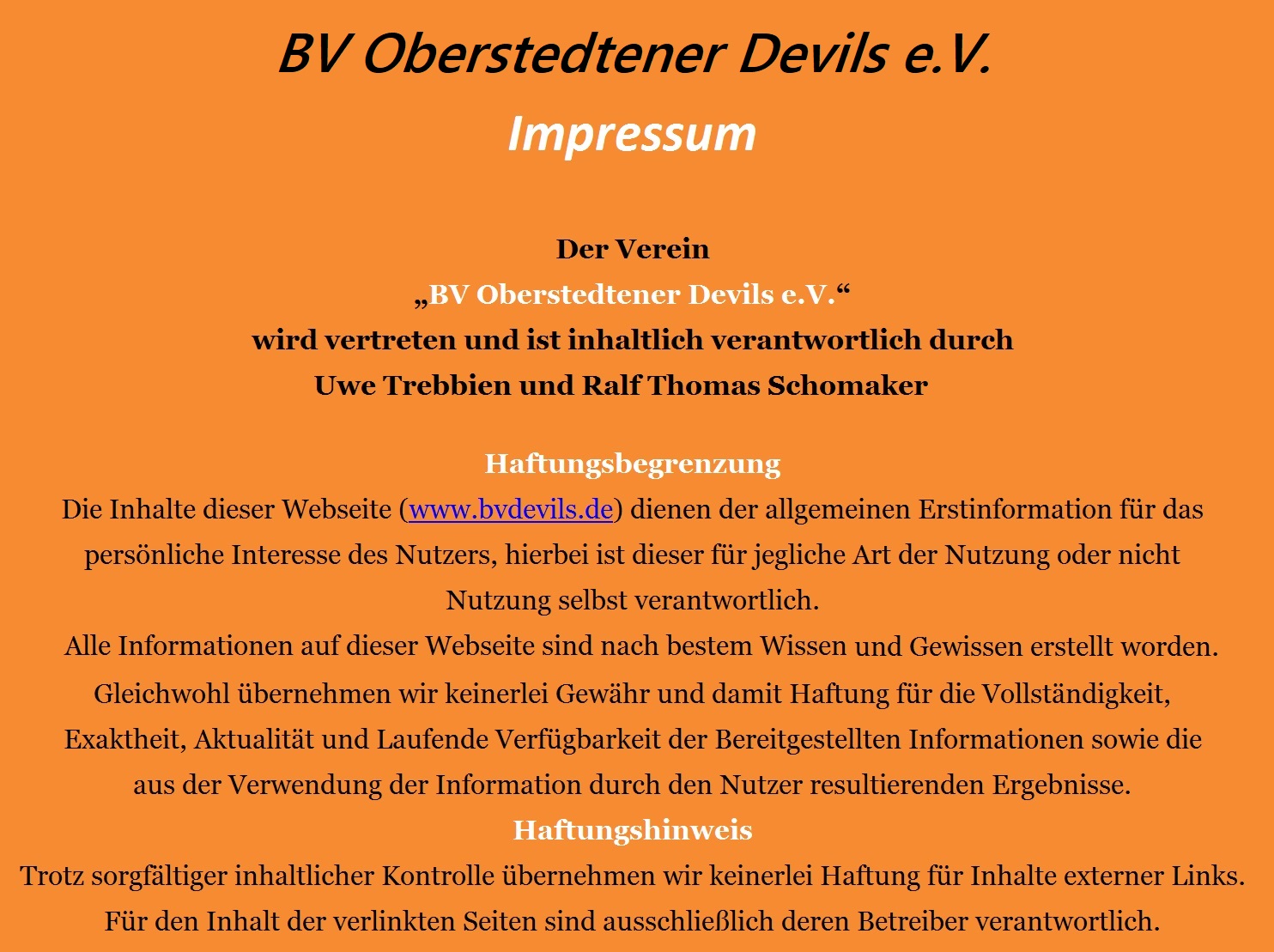 BV Oberstedtener Devils e.V.

Impressum

Der Verein
„BV Oberstedtener Devils e.V.“
wird vertreten und ist inhaltlich verantwortlich durch
Uwe Trebbien und Ralf Thomas Schomaker

Haftungsbegrenzung
Die Inhalte dieser Webseite (www.bvdevils.de) dienen der allgemeinen Erstinformation für das persönliche Interesse des Nutzers, hierbei ist dieser für jegliche Art der Nutzung oder nicht Nutzung selbst verantwortlich.
Alle Informationen auf dieser Webseite sind nach bestem Wissen und Gewissen erstellt worden. Gleichwohl übernehmen wir keinerlei Gewähr und damit Haftung für die Vollständigkeit, Exaktheit, Aktualität und Laufende Verfügbarkeit der Bereitgestellten Informationen sowie die aus der Verwendung der Information durch den Nutzer resultierenden Ergebnisse.
Haftungshinweis
Trotz sorgfältiger inhaltlicher Kontrolle übernehmen wir keinerlei Haftung für Inhalte externer Links. Für den Inhalt der verlinkten Seiten sind ausschließlich deren Betreiber verantwortlich.